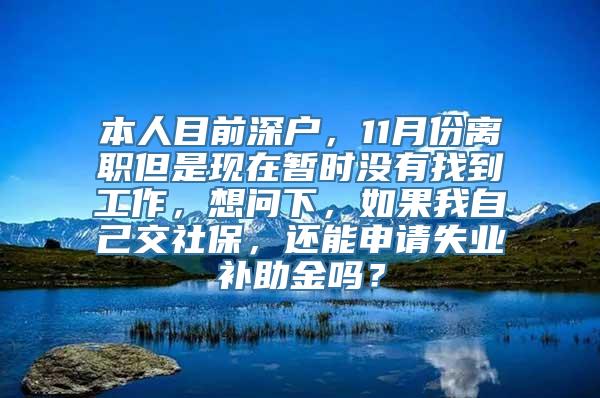 本人目前深户，11月份离职但是现在暂时没有找到工作，想问下，如果我自己交社保，还能申请失业补助金吗？